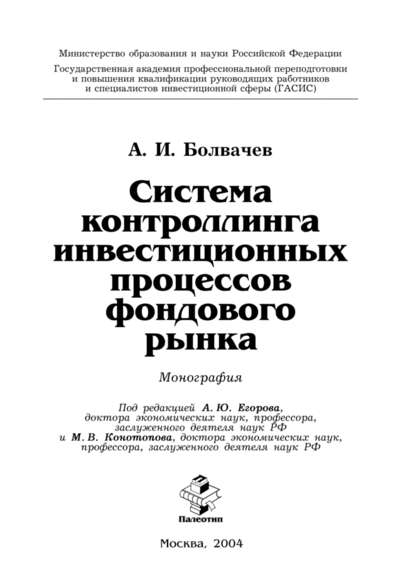 Министерство образования и науки Российской Федерации
Государственная академия профессиональной переподготовки и повышения квалификации руководящих работников и специалистов инвестиционной сферы (ГАСИС)

А. И. Болвачев

Система контроллинга инвестиционных процессов фондового рынка

Монография

Под редакцией А. Ю. Егорова, доктора экономических наук, профессора, заслуженного деятеля наук РФ и М. В. Конотопова, доктора экономических наук, профессора, заслуженного деятеля наук РФ

Палеотип

Москва, 2004